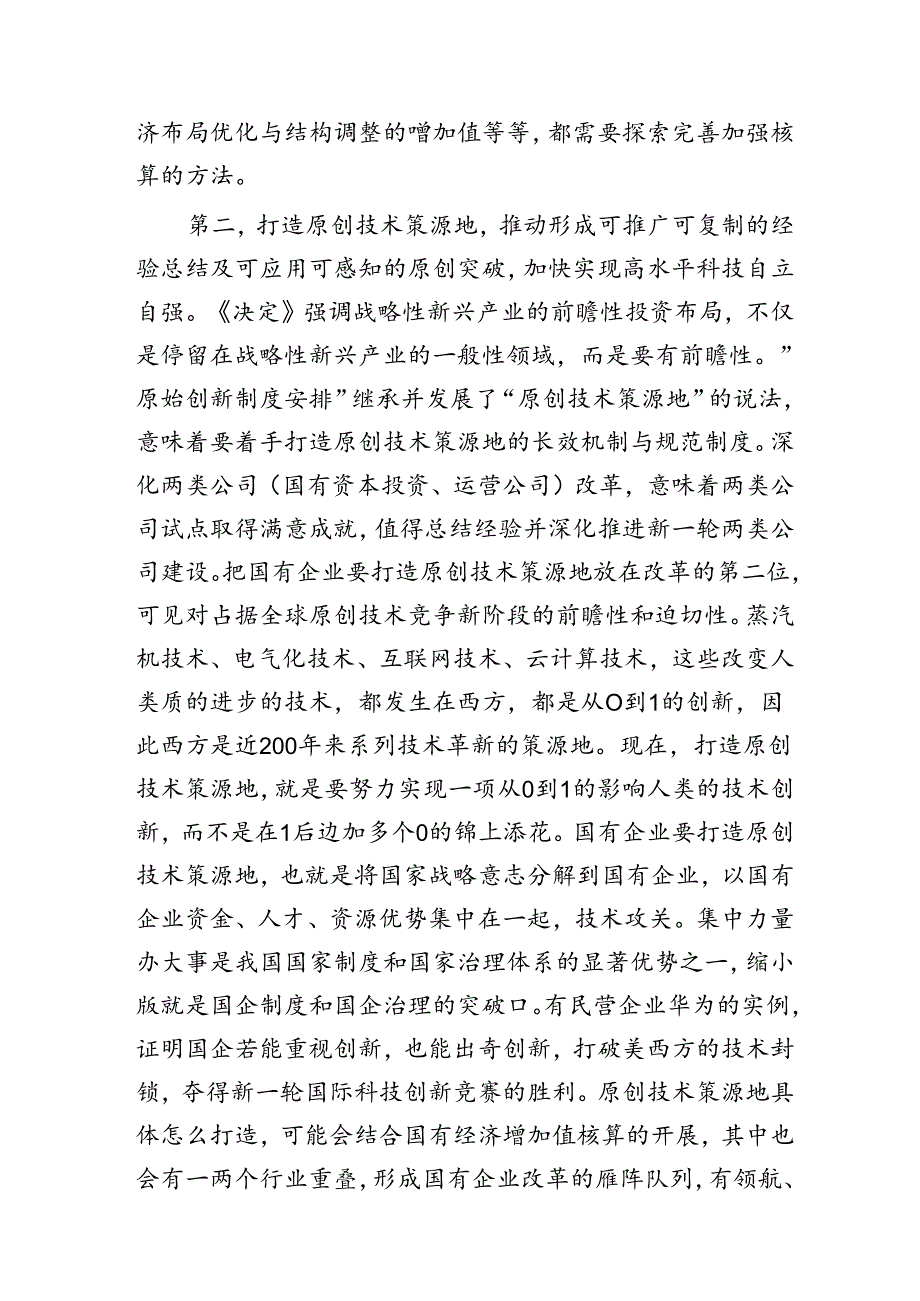 济布局优化与结构调整的增加值等等，都需要探索完善加强核算的方法。

第二，打造原创技术策源地，推动形成可推广可复制的经验总结及可应用可感知的原创突破，加快实现高水平科技自立自强。《决定》强调战略性新兴产业的前瞻性投资布局，不仅是停留在战略性新兴产业的一般性领域，而是要有前瞻性。”原始创新制度安排”继承并发展了“原创技术策源地”的说法，意味着要着手打造原创技术策源地的长效机制与规范制度。深化两类公司（国有资本投资、运营公司）改革，意味着两类公司试点取得满意成就，值得总结经验并深化推进新一轮两类公司建设。把国有企业要打造原创技术策源地放在改革的第二位，可见对占据全球原创技术竞争新阶段的前瞻性和迫切性。蒸汽机技术、电气化技术、互联网技术、云计算技术，这些改变人类质的进步的技术，都发生在西方，都是从O到1的创新，因此西方是近200年来系列技术革新的策源地。现在，打造原创技术策源地，就是要努力实现一项从0到1的影响人类的技术创新，而不是在1后边加多个0的锦上添花。国有企业要打造原创技术策源地，也就是将国家战略意志分解到国有企业，以国有企业资金、人才、资源优势集中在一起，技术攻关。集中力量办大事是我国国家制度和国家治理体系的显著优势之一，缩小版就是国企制度和国企治理的突破口。有民营企业华为的实例，证明国企若能重视创新，也能出奇创新，打破美西方的技术封锁，夺得新一轮国际科技创新竞赛的胜利。原创技术策源地具体怎么打造，可能会结合国有经济增加值核算的开展，其中也会有一两个行业重叠，形成国有企业改革的雁阵队列，有领航、